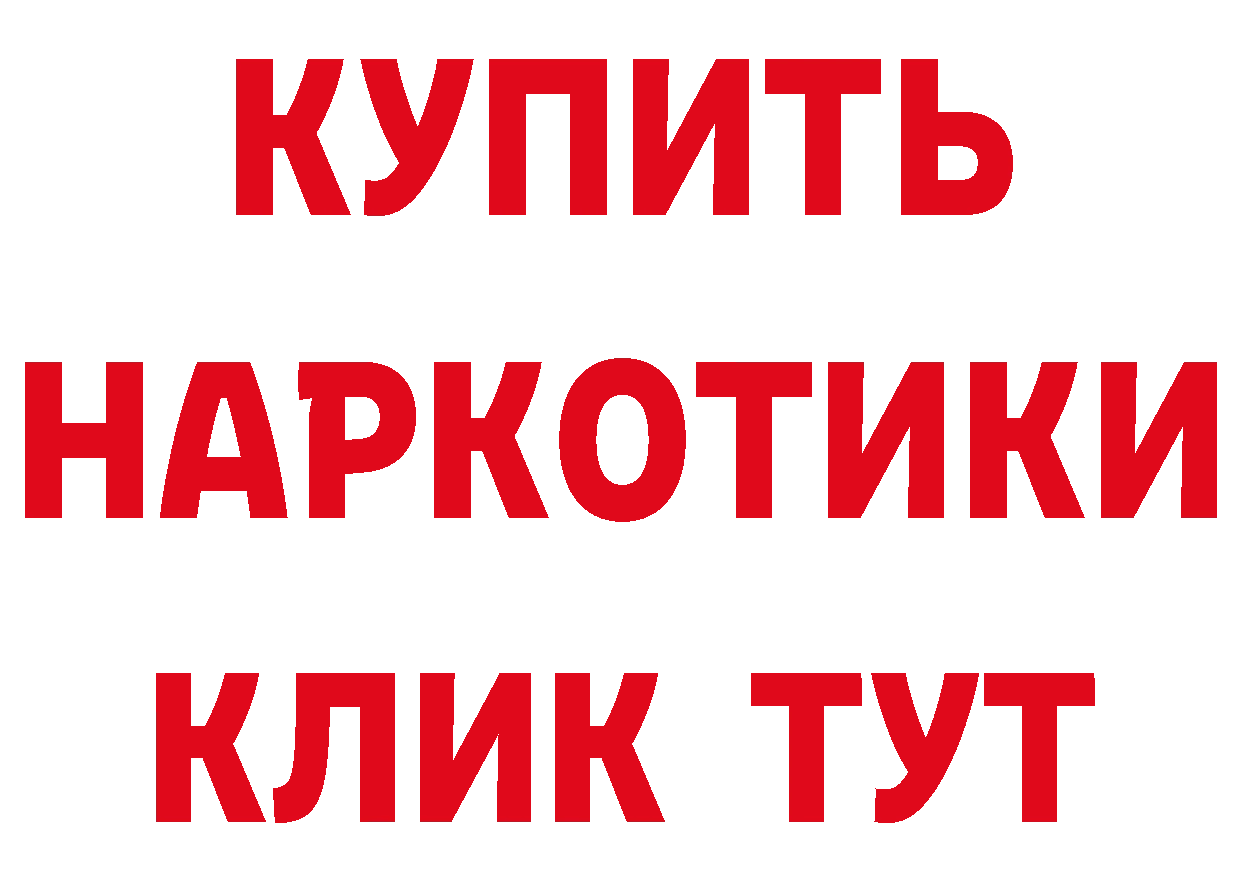 КУПИТЬ
НАРКОТИКИ
КЛИК ТУТ